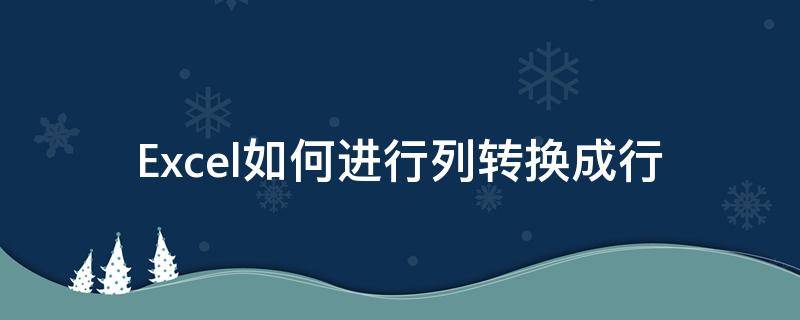 Excel如何进行列转换成行